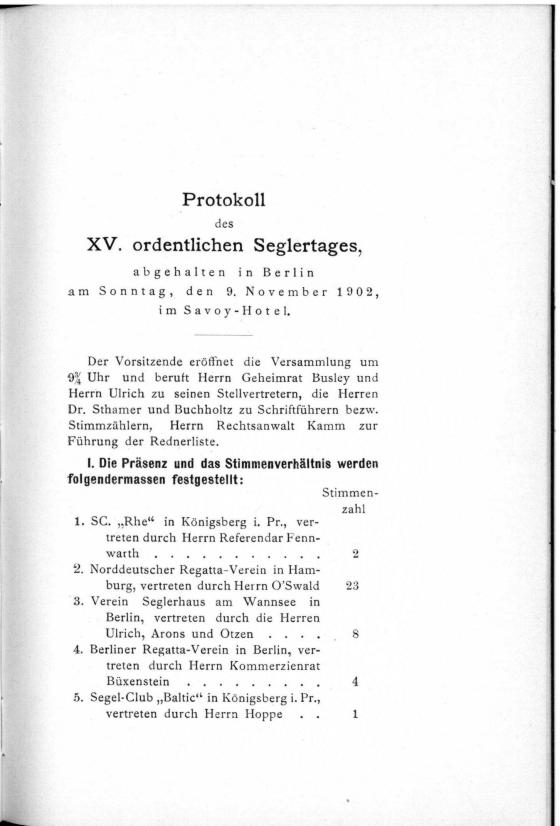 Protokoll
des
XV. ordentlichen Seglertages,
abgehalten in Berlin
am Sonntag, den 9. November 1902,
im Savoy-Hotel.

Der Vorsitzende eröffnet die Versammlung um $9\frac{3}{4}$ Uhr und beruft Herrn Geheimrat Busley und Herrn Ulrich zu seinen Stellvertretern, die Herren Dr. Sthamer und Buchholtz zu Schriftführern bezw. Stimmzählern, Herrn Rechtsanwalt Kamm zur Führung der Rednerliste.

I. Die Präsenz und das Stimmenverhältnis werden folgendermassen festgestellt:

| | Stimmenzahl |
|---|---|
| 1. SC. „Rhe“ in Königsberg i. Pr., vertreten durch Herrn Referendar Fennwarth . . . . . . . . . . . | 2 |
| 2. Norddeutscher Regatta-Verein in Hamburg, vertreten durch Herrn O'Swald | 23 |
| 3. Verein Seglerhaus am Wannsee in Berlin, vertreten durch die Herren Ulrich, Arons und Otzen . . . . | 8 |
| 4. Berliner Regatta-Verein in Berlin, vertreten durch Herrn Kommerzienrat Büxenstein . . . . . . . . . | 4 |
| 5. Segel-Club „Baltic“ in Königsberg i. Pr., vertreten durch Herrn Hoppe . . | 1 |